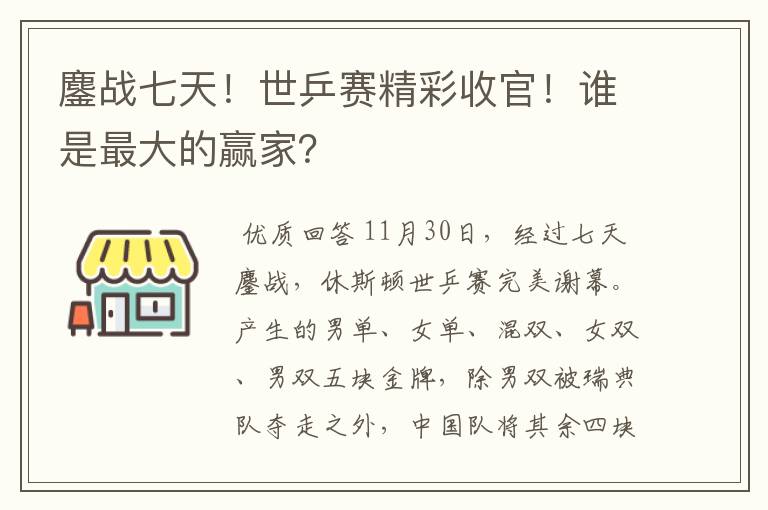 鏖战七天！世乒赛精彩收官！谁是最大的赢家?

优质回答 11月30日，经过七天鏖战，休斯顿世乒赛完美谢幕。产生的男单、女单、混双、女双、男双五块金牌，除男双被瑞典队夺走之外，中国队将其余四块